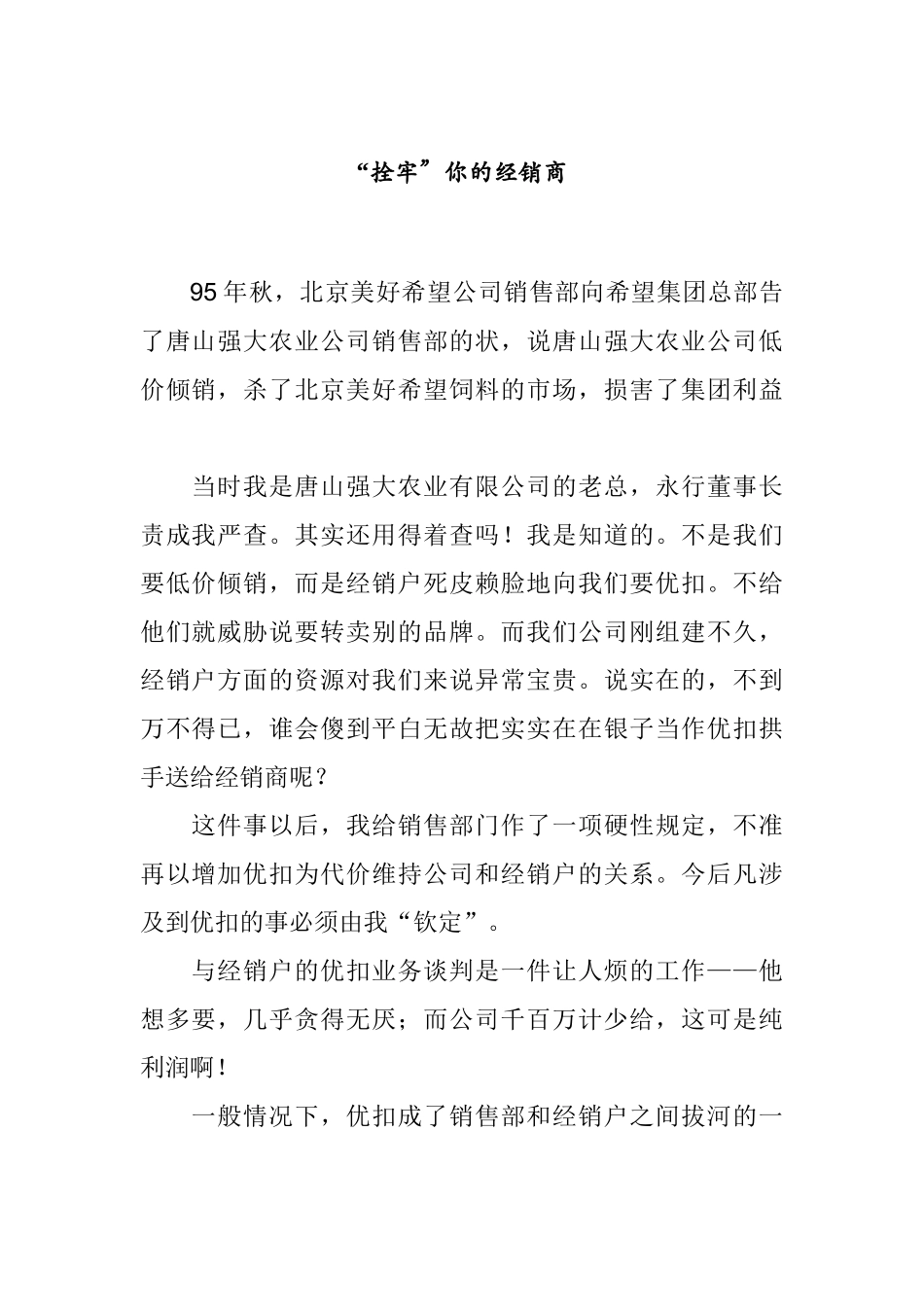 “拴牢”你的经销商

95年秋，北京美好希望公司销售部向希望集团总部告了唐山强大农业公司销售部的状，说唐山强大农业公司低价倾销，杀了北京美好希望饲料的市场，损害了集团利益

当时我是唐山强大农业有限公司的老总，永行董事长责成我严查。其实还用得着查吗！我是知道的。不是我们要低价倾销，而是经销户死皮赖脸地向我们要优扣。不给他们就威胁说要转卖别的品牌。而我们公司刚组建不久，经销户方面的资源对我们来说异常宝贵。说实在的，不到万不得已，谁会傻到平白无故把实实在在银子当作优扣拱手送给经销商呢？

这件事以后，我给销售部门作了一项硬性规定，不准再以增加优扣为代价维持公司和经销户的关系。今后凡涉及到优扣的事必须由我“钦定”。

与经销户的优扣业务谈判是一件让人烦的工作——他想多要，几乎贪得无厌；而公司千百万计少给，这可是纯利润啊！

一般情况下，优扣成了销售部和经销户之间拔河的一